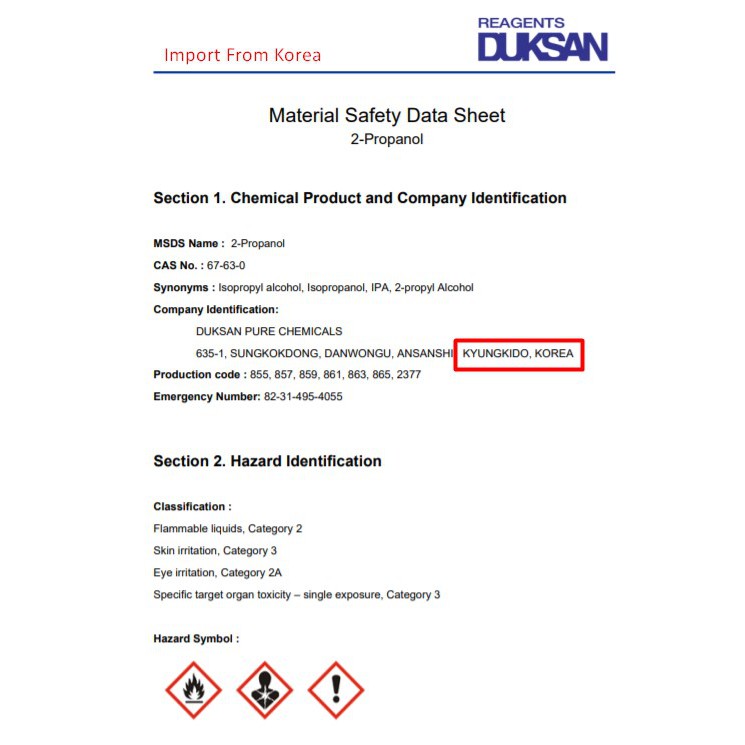 Import From Korea

REAGENTS
DUKSAN

Material Safety Data Sheet
2-Propanol

Section 1. Chemical Product and Company Identification

MSDS Name : 2-Propanol
CAS No. : 67-63-0
Synonyms : Isopropyl alcohol, Isopropanol, IPA, 2-propyl Alcohol
Company Identification:
DUKSAN PURE CHEMICALS
635-1, SUNGKOKDONG, DANWONGU, ANSANSHI KYUNGKIDO, KOREA
Production code : 855, 857, 859, 861, 863, 865, 2377
Emergency Number: 82-31-495-4055

Section 2. Hazard Identification

Classification :
Flammable liquids, Category 2
Skin irritation, Category 3
Eye irritation, Category 2A
Specific target organ toxicity – single exposure, Category 3

Hazard Symbol :